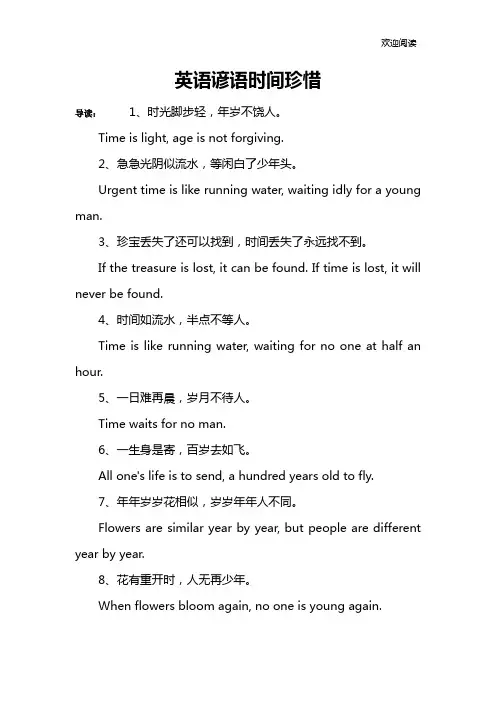 欢迎阅读

英语谚语时间珍惜

导读： 1、时光脚步轻，年岁不饶人。

Time is light, age is not forgiving.

2、急急光阴似流水，等闲白了少年头。

Urgent time is like running water, waiting idly for a young man.

3、珍宝丢失了还可以找到，时间丢失了永远找不到。

If the treasure is lost, it can be found. If time is lost, it will never be found.

4、时间如流水，半点不等人。

Time is like running water, waiting for no one at half an hour.

5、一日难再晨，岁月不待人。

Time waits for no man.

6、一生身是寄，百岁去如飞。

All one's life is to send, a hundred years old to fly.

7、年年岁岁花相似，岁岁年年人不同。

Flowers are similar year by year, but people are different year by year.

8、花有重开时，人无再少年。

When flowers bloom again, no one is young again.